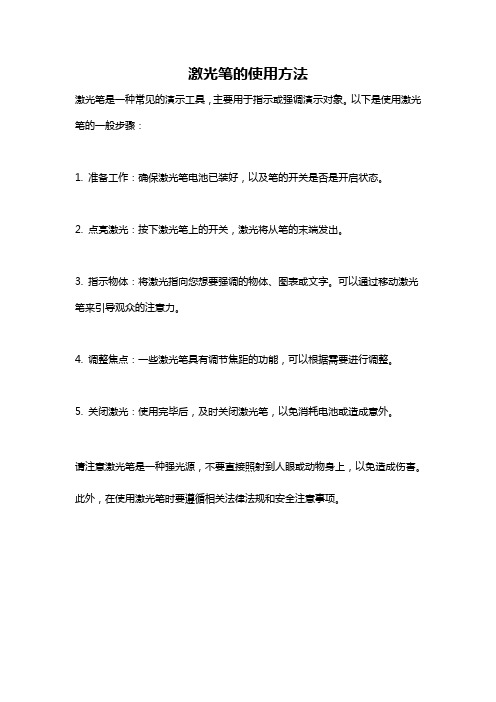 激光笔的使用方法

激光笔是一种常见的演示工具，主要用于指示或强调演示对象。以下是使用激光笔的一般步骤：

1. 准备工作：确保激光笔电池已装好，以及笔的开关是否是开启状态。

2. 点亮激光：按下激光笔上的开关，激光将从笔的末端发出。

3. 指示物体：将激光指向您想要强调的物体、图表或文字。可以通过移动激光笔来引导观众的注意力。

4. 调整焦点：一些激光笔具有调节焦距的功能，可以根据需要进行调整。

5. 关闭激光：使用完毕后，及时关闭激光笔，以免消耗电池或造成意外。

请注意激光笔是一种强光源，不要直接照射到人眼或动物身上，以免造成伤害。此外，在使用激光笔时要遵循相关法律法规和安全注意事项。